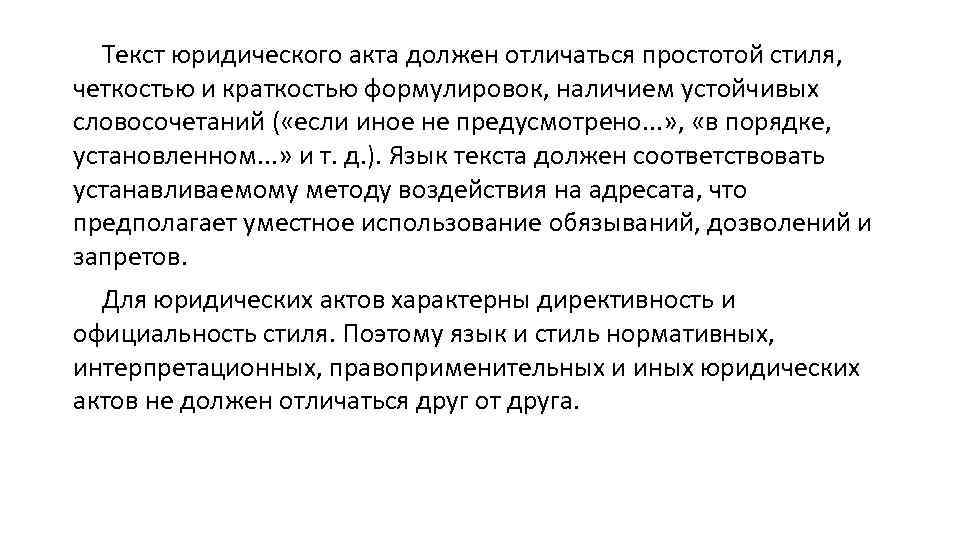 Текст юридического акта должен отличаться простотой стиля, четкостью и краткостью формулировок, наличием устойчивых словосочетаний («если иное не предусмотрено...», «в порядке, установленном...» и т. д.). Язык текста должен соответствовать устанавливаемому методу воздействия на адресата, что предполагает уместное использование обязываний, дозволений и запретов.

Для юридических актов характерны директивность и официальность стиля. Поэтому язык и стиль нормативных, интерпретационных, правоприменительных и иных юридических актов не должен отличаться друг от друга.